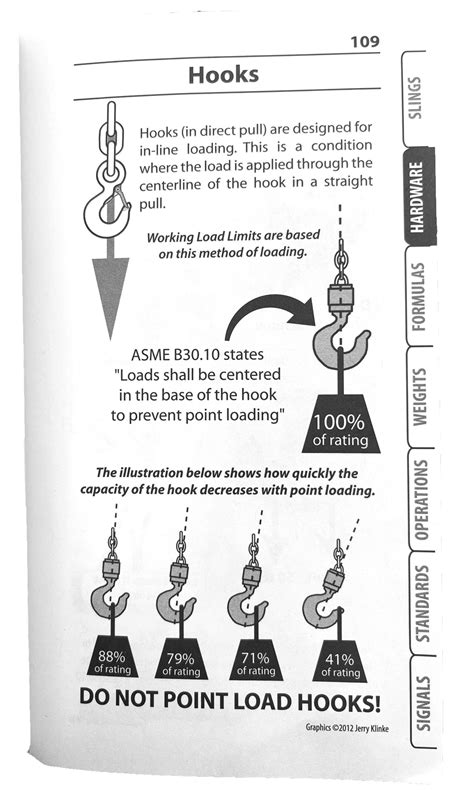 109

Hooks

Hooks (in direct pull) are designed for in-line loading. This is a condition where the load is applied through the centerline of the hook in a straight pull.

Working Load Limits are based on this method of loading.

ASME B30.10 states "Loads shall be centered in the base of the hook to prevent point loading"

100%
of rating

The illustration below shows how quickly the capacity of the hook decreases with point loading.

88%
of rating

79%
of rating

71%
of rating

41%
of rating

DO NOT POINT LOAD HOOKS!

Graphics ©2012 Jerry Klinke

SLINGS
HARDWARE
FORMULAS
WEIGHTS
OPERATIONS
STANDARDS
SIGNALS